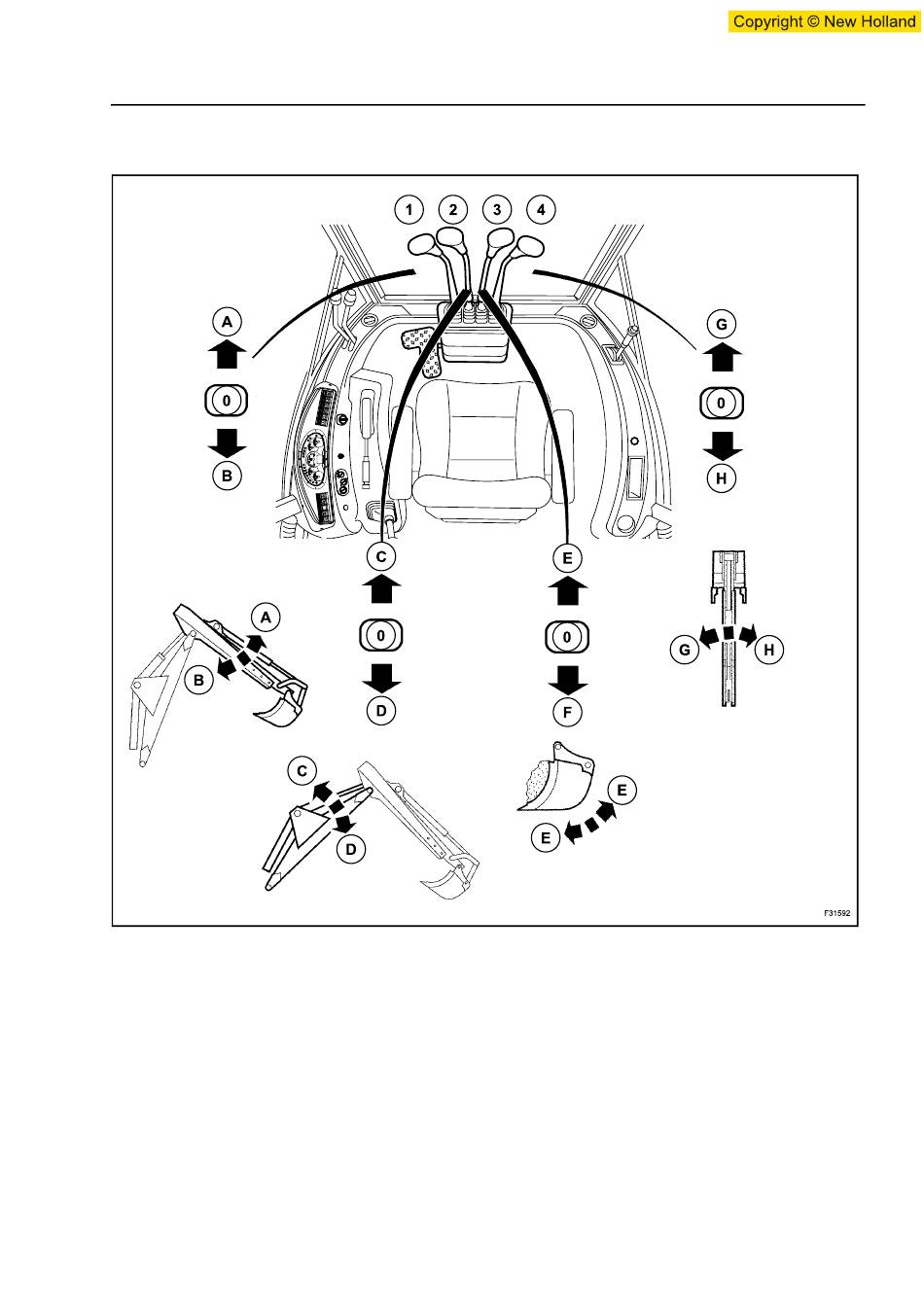 Copyright © New Holland

1 2 3 4

A
0
B

G
0
H

C
0
D

E
0
F

A
B

G H

C
D

E
E

F31592